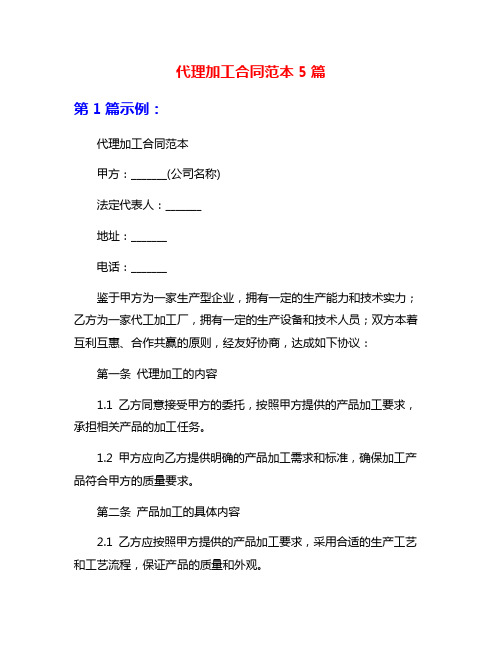 代理加工合同范本 5 篇

第 1 篇示例：

代理加工合同范本

甲方：______(公司名称)

法定代表人：______

地址：______

电话：______

鉴于甲方为一家生产型企业，拥有一定的生产能力和技术实力；乙方为一家代工加工厂，拥有一定的生产设备和技术人员；双方本着互利互惠、合作共赢的原则，经友好协商，达成如下协议：

第一条 代理加工的内容

1.1 乙方同意接受甲方的委托，按照甲方提供的产品加工要求，承担相关产品的加工任务。

1.2 甲方应向乙方提供明确的产品加工需求和标准，确保加工产品符合甲方的质量要求。

第二条 产品加工的具体内容

2.1 乙方应按照甲方提供的产品加工要求，采用合适的生产工艺和工艺流程，保证产品的质量和外观。